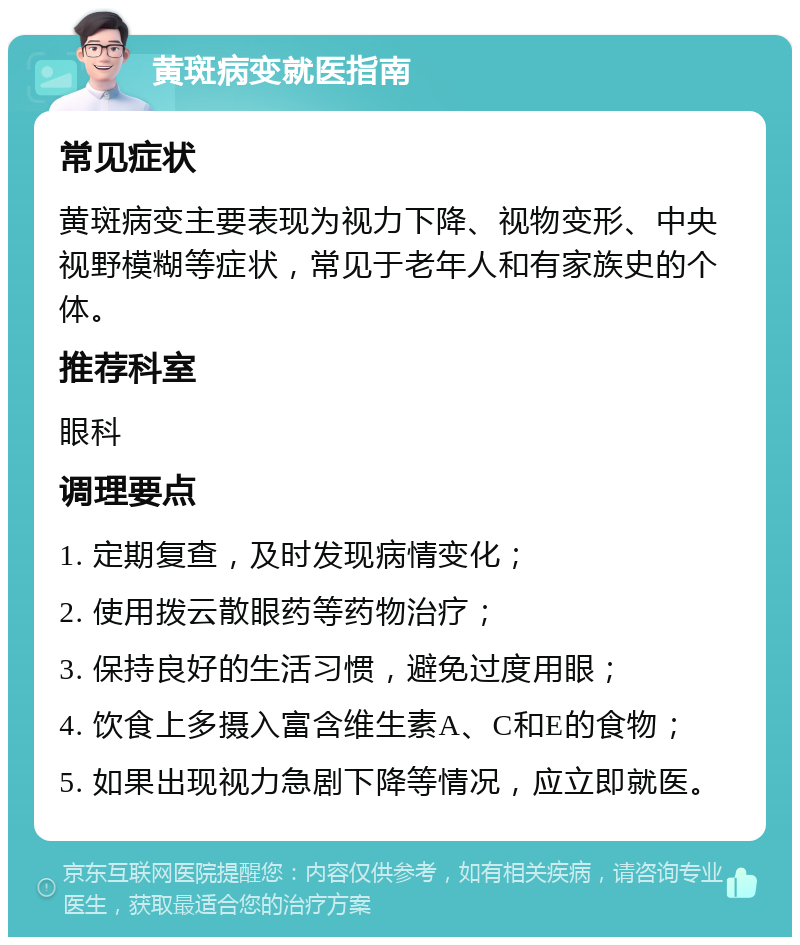 黄斑病变就医指南

常见症状

黄斑病变主要表现为视力下降、视物变形、中央视野模糊等症状，常见于老年人和有家族史的个体。

推荐科室

眼科

调理要点

1. 定期复查，及时发现病情变化；

2. 使用拨云散眼药等药物治疗；

3. 保持良好的生活习惯，避免过度用眼；

4. 饮食上多摄入富含维生素A、C和E的食物；

5. 如果出现视力急剧下降等情况，应立即就医。

京东互联网医院提醒您：内容仅供参考，如有相关疾病，请咨询专业医生，获取最适合您的治疗方案